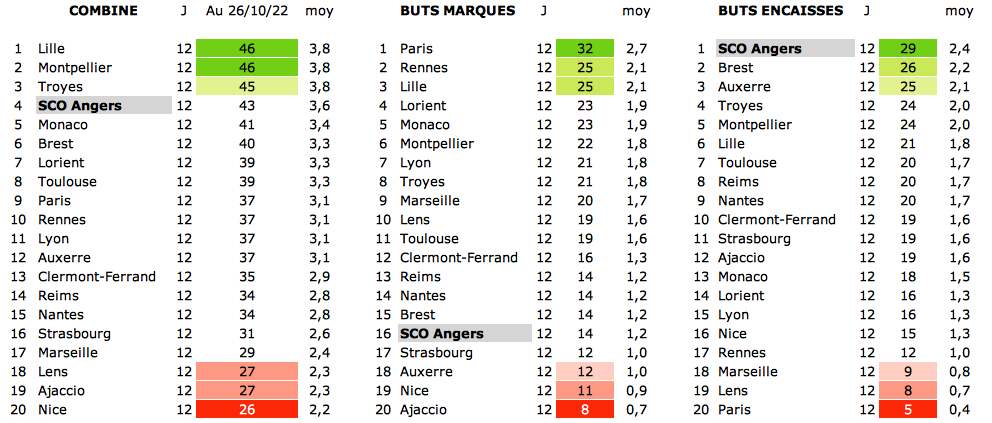 | | COMBINE | J | Au 26/10/22 | moy |
|---|---|---|---|---|
| 1 | Lille | 12 | 46 | 3,8 |
| 2 | Montpellier | 12 | 46 | 3,8 |
| 3 | Troyes | 12 | 45 | 3,8 |
| 4 | SCO Angers | 12 | 43 | 3,6 |
| 5 | Monaco | 12 | 41 | 3,4 |
| 6 | Brest | 12 | 40 | 3,3 |
| 7 | Lorient | 12 | 39 | 3,3 |
| 8 | Toulouse | 12 | 39 | 3,3 |
| 9 | Paris | 12 | 37 | 3,1 |
| 10 | Rennes | 12 | 37 | 3,1 |
| 11 | Lyon | 12 | 37 | 3,1 |
| 12 | Auxerre | 12 | 37 | 3,1 |
| 13 | Clermont-Ferrand | 12 | 35 | 2,9 |
| 14 | Reims | 12 | 34 | 2,8 |
| 15 | Nantes | 12 | 34 | 2,8 |
| 16 | Strasbourg | 12 | 31 | 2,6 |
| 17 | Marseille | 12 | 29 | 2,4 |
| 18 | Lens | 12 | 27 | 2,3 |
| 19 | Ajaccio | 12 | 27 | 2,3 |
| 20 | Nice | 12 | 26 | 2,2 |

| | BUTS MARQUES | J | | moy |
|---|---|---|---|---|
| 1 | Paris | 12 | 32 | 2,7 |
| 2 | Rennes | 12 | 25 | 2,1 |
| 3 | Lille | 12 | 25 | 2,1 |
| 4 | Lorient | 12 | 23 | 1,9 |
| 5 | Monaco | 12 | 23 | 1,9 |
| 6 | Montpellier | 12 | 22 | 1,8 |
| 7 | Lyon | 12 | 21 | 1,8 |
| 8 | Troyes | 12 | 21 | 1,8 |
| 9 | Marseille | 12 | 20 | 1,7 |
| 10 | Lens | 12 | 19 | 1,6 |
| 11 | Toulouse | 12 | 19 | 1,6 |
| 12 | Clermont-Ferrand | 12 | 16 | 1,3 |
| 13 | Reims | 12 | 14 | 1,2 |
| 14 | Nantes | 12 | 14 | 1,2 |
| 15 | Brest | 12 | 14 | 1,2 |
| 16 | SCO Angers | 12 | 14 | 1,2 |
| 17 | Strasbourg | 12 | 12 | 1,0 |
| 18 | Auxerre | 12 | 12 | 1,0 |
| 19 | Nice | 12 | 11 | 0,9 |
| 20 | Ajaccio | 12 | 8 | 0,7 |

| | BUTS ENCAISSES | J | | moy |
|---|---|---|---|---|
| 1 | SCO Angers | 12 | 29 | 2,4 |
| 2 | Brest | 12 | 26 | 2,2 |
| 3 | Auxerre | 12 | 25 | 2,1 |
| 4 | Troyes | 12 | 24 | 2,0 |
| 5 | Montpellier | 12 | 24 | 2,0 |
| 6 | Lille | 12 | 21 | 1,8 |
| 7 | Toulouse | 12 | 20 | 1,7 |
| 8 | Reims | 12 | 20 | 1,7 |
| 9 | Nantes | 12 | 20 | 1,7 |
| 10 | Clermont-Ferrand | 12 | 19 | 1,6 |
| 11 | Strasbourg | 12 | 19 | 1,6 |
| 12 | Ajaccio | 12 | 19 | 1,6 |
| 13 | Monaco | 12 | 18 | 1,5 |
| 14 | Lorient | 12 | 16 | 1,3 |
| 15 | Lyon | 12 | 16 | 1,3 |
| 16 | Nice | 12 | 15 | 1,3 |
| 17 | Rennes | 12 | 12 | 1,0 |
| 18 | Marseille | 12 | 9 | 0,8 |
| 19 | Lens | 12 | 8 | 0,7 |
| 20 | Paris | 12 | 5 | 0,4 |